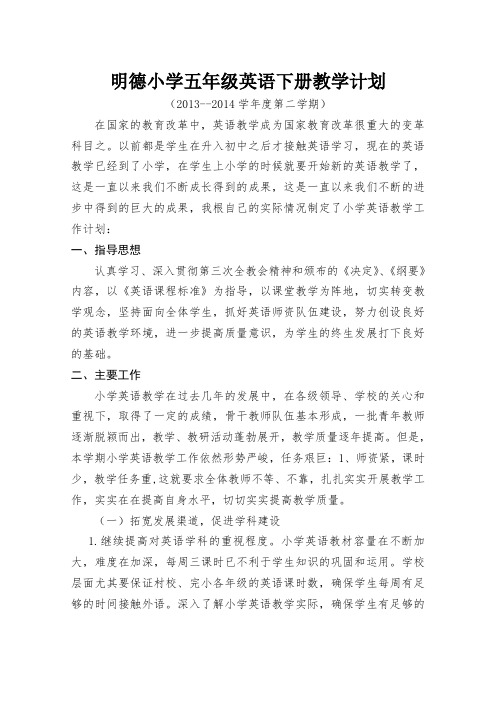 明德小学五年级英语下册教学计划

（2013--2014 学年度第二学期）

在国家的教育改革中，英语教学成为国家教育改革很重大的变革科目之。以前都是学生在升入初中之后才接触英语学习，现在的英语教学已经到了小学，在学生上小学的时候就要开始新的英语教学了，这是一直以来我们不断成长得到的成果，这是一直以来我们不断的进步中得到的巨大的成果，我根自己的实际情况制定了小学英语教学工作计划：

一、指导思想

认真学习、深入贯彻第三次全教会精神和颁布的《决定》、《纲要》内容，以《英语课程标准》为指导，以课堂教学为阵地，切实转变教学观念，坚持面向全体学生，抓好英语师资队伍建设，努力创设良好的英语教学环境，进一步提高质量意识，为学生的终生发展打下良好的基础。

二、主要工作

小学英语教学在过去几年的发展中，在各级领导、学校的关心和重视下，取得了一定的成绩，骨干教师队伍基本形成，一批青年教师逐渐脱颖而出，教学、教研活动蓬勃展开，教学质量逐年提高。但是，本学期小学英语教学工作依然形势严峻，任务艰巨：1、师资紧，课时少，教学任务重，这就要求全体教师不等、不靠，扎扎实实开展教学工作，实实在在提高自身水平，切切实实提高教学质量。

（一）拓宽发展渠道，促进学科建设

1.继续提高对英语学科的重视程度。小学英语教材容量在不断加大，难度在加深，每周三课时已不利于学生知识的巩固和运用。学校层面尤其要保证村校、完小各年级的英语课时数，确保学生每周有足够的时间接触外语。深入了解小学英语教学实际，确保学生有足够的